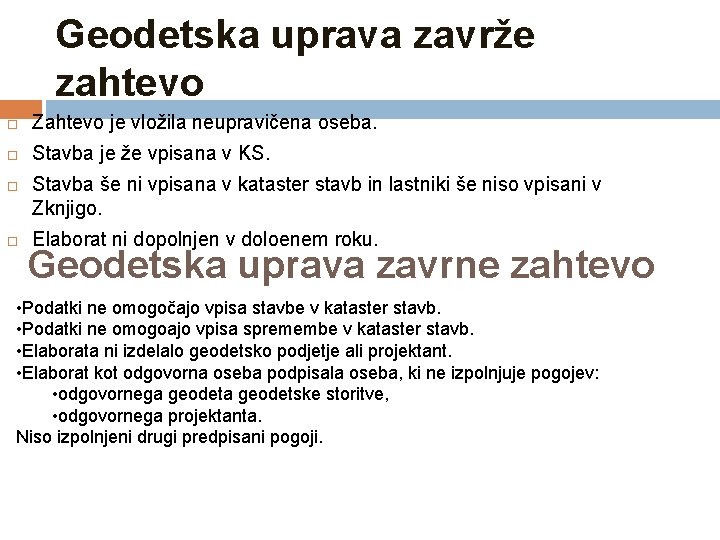 Geodetska uprava zavrže zahtevo

□ Zahtevo je vložila neupravičena oseba.

□ Stavba je že vpisana v KS.

□ Stavba še ni vpisana v kataster stavb in lastniki še niso vpisani v Zknjigo.

□ Elaborat ni dopolnjen v doloenem roku.

Geodetska uprava zavrne zahtevo

•Podatki ne omogočajo vpisa stavbe v kataster stavb.
•Podatki ne omogoajo vpisa spremembe v kataster stavb.
•Elaborata ni izdelalo geodetsko podjetje ali projektant.
•Elaborat kot odgovorna oseba podpisala oseba, ki ne izpolnjuje pogojev:
•odgovornega geodeta geodetske storitve,
•odgovornega projektanta.
Niso izpolnjeni drugi predpisani pogoji.